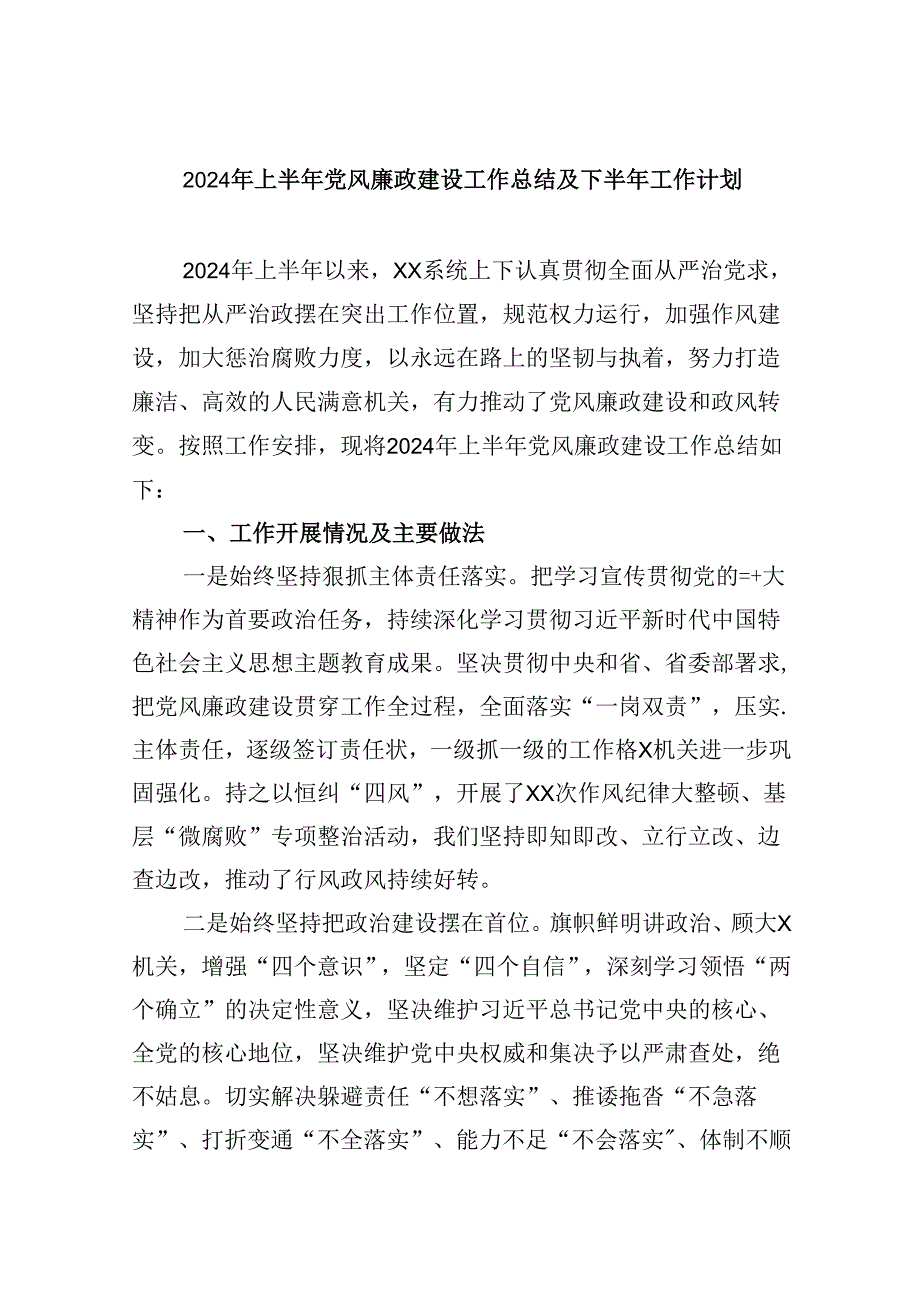 2024年上半年党风廉政建设工作总结及下半年工作计划

2024年上半年以来，XX系统上下认真贯彻全面从严治党求，坚持把从严治政摆在突出工作位置，规范权力运行，加强作风建设，加大惩治腐败力度，以永远在路上的坚韧与执着，努力打造廉洁、高效的人民满意机关，有力推动了党风廉政建设和政风转变。按照工作安排，现将2024年上半年党风廉政建设工作总结如下：

一、工作开展情况及主要做法

一是始终坚持狠抓主体责任落实。把学习宣传贯彻党的=+大精神作为首要政治任务，持续深化学习贯彻习近平新时代中国特色社会主义思想主题教育成果。坚决贯彻中央和省、省委部署求，把党风廉政建设贯穿工作全过程，全面落实“一岗双责”，压实.主体责任，逐级签订责任状，一级抓一级的工作格X机关进一步巩固强化。持之以恒纠“四风”，开展了XX次作风纪律大整顿、基层“微腐败”专项整治活动，我们坚持即知即改、立行立改、边查边改，推动了行风政风持续好转。

二是始终坚持把政治建设摆在首位。旗帜鲜明讲政治、顾大X机关，增强“四个意识”，坚定“四个自信”，深刻学习领悟“两个确立”的决定性意义，坚决维护习近平总书记党中央的核心、全党的核心地位，坚决维护党中央权威和集决予以严肃查处，绝不姑息。切实解决躲避责任“不想落实”、推诿拖沓“不急落实”、打折变通“不全落实”、能力不足“不会落实”、体制不顺